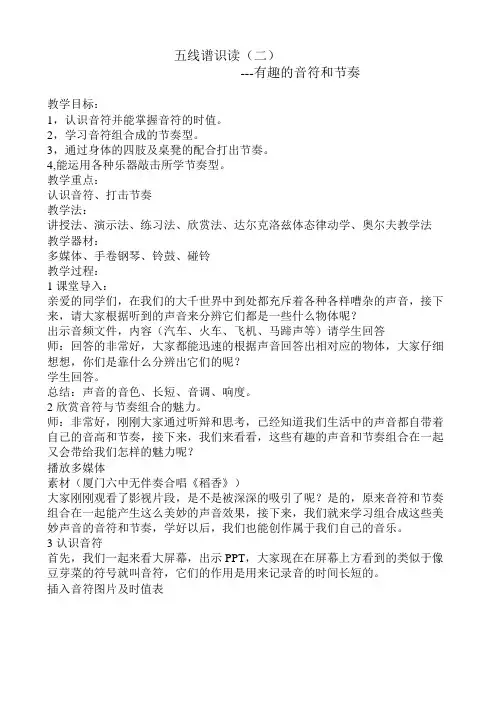 五线谱识读（二）
---有趣的音符和节奏

教学目标：
1，认识音符并能掌握音符的时值。
2，学习音符组合成的节奏型。
3，通过身体的四肢及桌凳的配合打出节奏。
4,能运用各种乐器敲击所学节奏型。
教学重点：
认识音符、打击节奏
教学法：
讲授法、演示法、练习法、欣赏法、达尔克洛兹体态律动学、奥尔夫教学法
教学器材：
多媒体、手卷钢琴、铃鼓、碰铃
教学过程：
1 课堂导入：
亲爱的同学们，在我们的大千世界中到处都充斥着各种各样嘈杂的声音，接下来，请大家根据听到的声音来分辨它们都是一些什么物体呢？
出示音频文件，内容（汽车、火车、飞机、马蹄声等）请学生回答
师：回答的非常好，大家都能迅速的根据声音回答出相对应的物体，大家仔细想想，你们是靠什么分辨出它们的呢？
学生回答。
总结：声音的音色、长短、音调、响度。
2 欣赏音符与节奏组合的魅力。
师：非常好，刚刚大家通过听辩和思考，已经知道我们生活中的声音都自带着自己的音高和节奏，接下来，我们来看看，这些有趣的声音和节奏组合在一起又会带给我们怎样的魅力呢？
播放多媒体
素材（厦门六中无伴奏合唱《稻香》）
大家刚刚观看了影视片段，是不是被深深的吸引了呢？是的，原来音符和节奏组合在一起能产生这么美妙的声音效果，接下来，我们就来学习组合成这些美妙声音的音符和节奏，学好以后，我们也能创作属于我们自己的音乐。
3 认识音符
首先，我们一起来看大屏幕，出示 PPT，大家现在在屏幕上方看到的类似于像豆芽菜的符号就叫音符，它们的作用是用来记录音的时间长短的。
插入音符图片及时值表